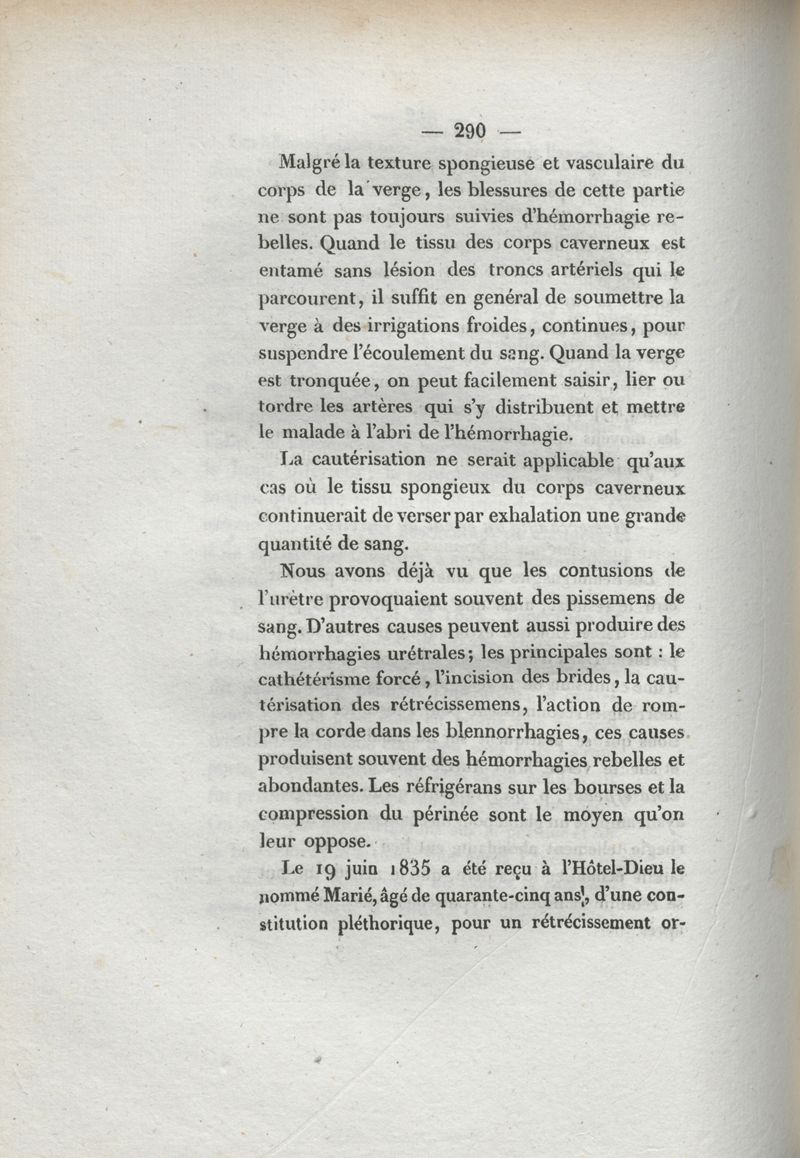 — 290 —

Malgré la texture spongieuse et vasculaire du corps de la verge, les blessures de cette partie ne sont pas toujours suivies d'hémorrhagie rebelles. Quand le tissu des corps caverneux est entamé sans lésion des troncs artériels qui le parcourent, il suffit en genéral de soumettre la verge à des irrigations froides, continues, pour suspendre l'écoulement du sang. Quand la verge est tronquée, on peut facilement saisir, lier ou tordre les artères qui s'y distribuent et mettre le malade à l'abri de l'hémorrhagie.

La cautérisation ne serait applicable qu'aux cas où le tissu spongieux du corps caverneux continuerait de verser par exhalation une grande quantité de sang.

Nous avons déjà vu que les contusions de l'urètre provoquaient souvent des pissemens de sang. D'autres causes peuvent aussi produire des hémorrhagies urétrales; les principales sont : le cathétérisme forcé, l'incision des brides, la cautérisation des rétrécissemens, l'action de rompre la corde dans les blennorrhagies, ces causes produisent souvent des hémorrhagies rebelles et abondantes. Les réfrigérans sur les bourses et la compression du périnée sont le moyen qu'on leur oppose.

Le 19 juin 1835 a été reçu à l'Hôtel-Dieu le nommé Marié, âgé de quarante-cinq ans, d'une constitution pléthorique, pour un rétrécissement or-